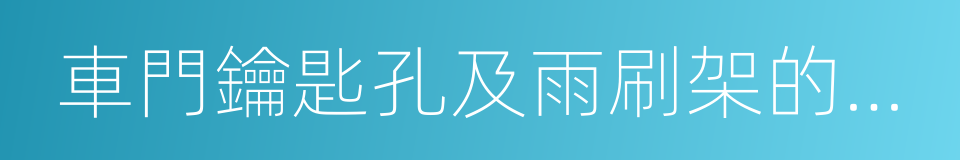 車門鑰匙孔及雨刷架的…